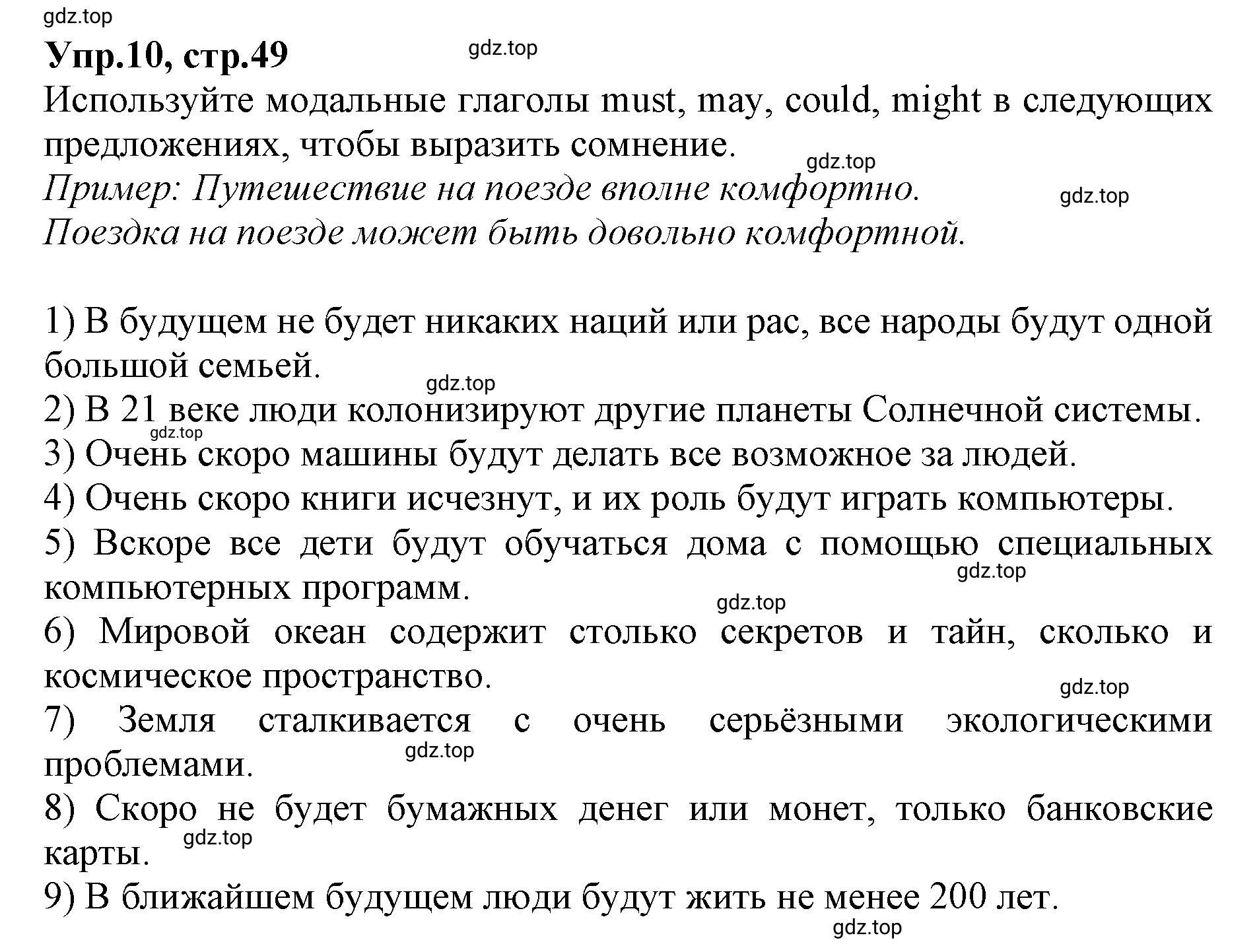 gdz.top
Упр.10, стр.49
gdz.top
Используйте модальные глаголы must, may, could, might в следующих предложениях, чтобы выразить сомнение.
gdz.top
Пример: Путешествие на поезде вполне комфортно.
gdz.top
Поездка на поезде может быть довольно комфортной.

1) В будущем не будет никаких наций или рас, все народы будут одной большой семьей.
gdz.top
2) В 21 веке люди колонизируют другие планеты Солнечной системы.
gdz.top
3) Очень скоро машины будут делать все возможное за людей.
4) Очень скоро книги исчезнут, и их роль будут играть компьютеры.
5) Вскоре все дети будут обучаться дома с помощью специальных компьютерных программ.
gdz.top
gdz.top
6) Мировой океан содержит столько секретов и тайн, сколько и космическое пространство.
gdz.top
7) Земля сталкивается с очень серьёзными экологическими проблемами.
gdz.top
8) Скоро не будет бумажных денег или монет, только банковские карты.
gdz.top
9) В ближайшем будущем люди будут жить не менее 200 лет.
gdz.top